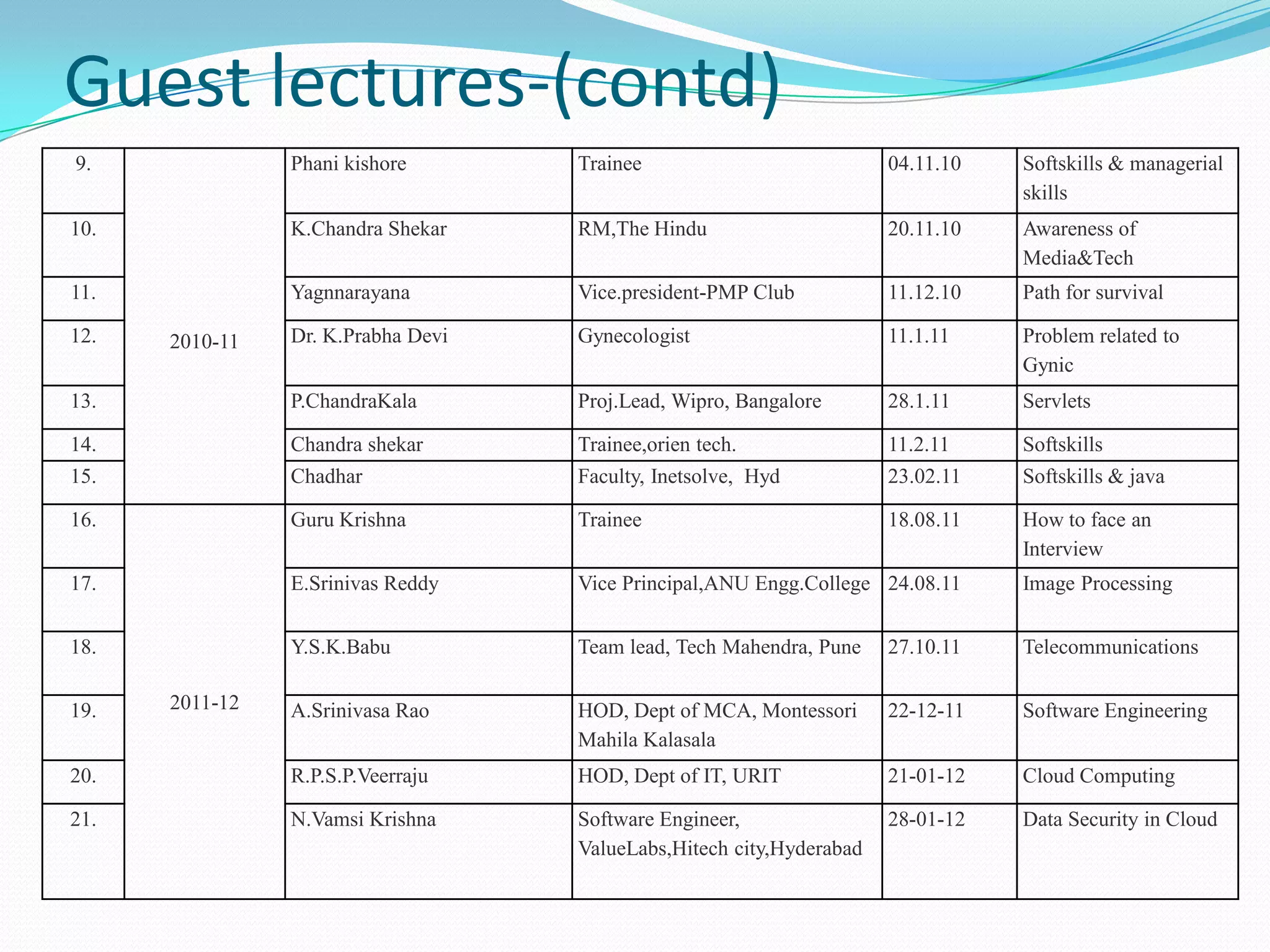 Guest lectures-(contd)

| | | | | | |
|---|---|---|---|---|---|
| 9. | 2010-11 | Phani kishore | Trainee | 04.11.10 | Softskills & managerial skills |
| 10. | | K.Chandra Shekar | RM,The Hindu | 20.11.10 | Awareness of Media&Tech |
| 11. | | Yagnnarayana | Vice.president-PMP Club | 11.12.10 | Path for survival |
| 12. | | Dr. K.Prabha Devi | Gynecologist | 11.1.11 | Problem related to Gynic |
| 13. | | P.ChandraKala | Proj.Lead, Wipro, Bangalore | 28.1.11 | Servlets |
| 14. | | Chandra shekar | Trainee,orien tech. | 11.2.11 | Softskills |
| 15. | | Chadhar | Faculty, Inetsolve, Hyd | 23.02.11 | Softskills & java |
| 16. | 2011-12 | Guru Krishna | Trainee | 18.08.11 | How to face an Interview |
| 17. | | E.Srinivas Reddy | Vice Principal,ANU Engg.College | 24.08.11 | Image Processing |
| 18. | | Y.S.K.Babu | Team lead, Tech Mahendra, Pune | 27.10.11 | Telecommunications |
| 19. | | A.Srinivasa Rao | HOD, Dept of MCA, Montessori Mahila Kalasala | 22-12-11 | Software Engineering |
| 20. | | R.P.S.P.Veerraju | HOD, Dept of IT, URIT | 21-01-12 | Cloud Computing |
| 21. | | N.Vamsi Krishna | Software Engineer, ValueLabs,Hitech city,Hyderabad | 28-01-12 | Data Security in Cloud |